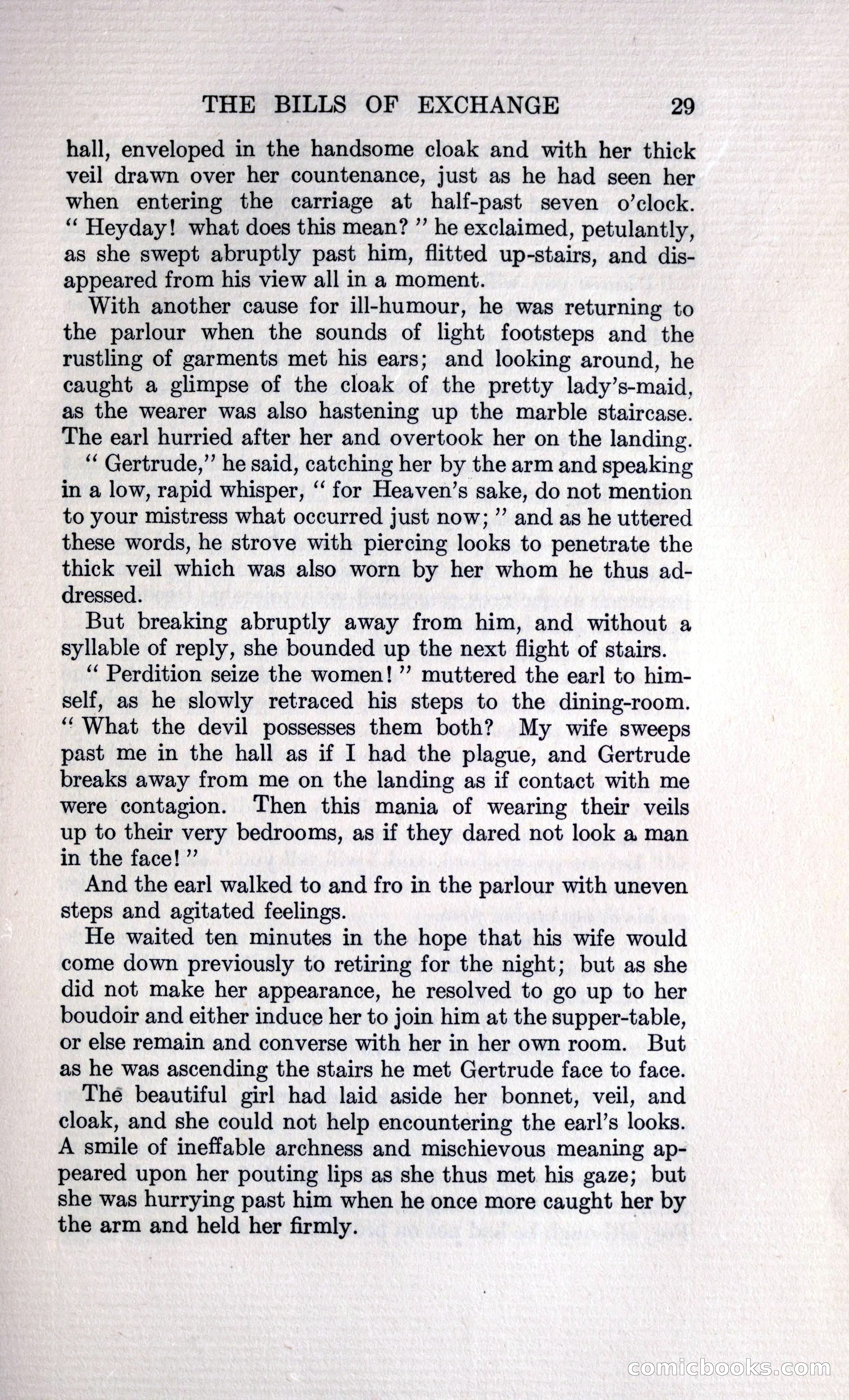 THE BILLS OF EXCHANGE 29

hall, enveloped in the handsome cloak and with her thick veil drawn over her countenance, just as he had seen her when entering the carriage at half-past seven o'clock. "Heyday! what does this mean?" he exclaimed, petulantly, as she swept abruptly past him, flitted up-stairs, and disappeared from his view all in a moment.

With another cause for ill-humour, he was returning to the parlour when the sounds of light footsteps and the rustling of garments met his ears; and looking around, he caught a glimpse of the cloak of the pretty lady's-maid, as the wearer was also hastening up the marble staircase. The earl hurried after her and overtook her on the landing.

"Gertrude," he said, catching her by the arm and speaking in a low, rapid whisper, "for Heaven's sake, do not mention to your mistress what occurred just now;" and as he uttered these words, he strove with piercing looks to penetrate the thick veil which was also worn by her whom he thus addressed.

But breaking abruptly away from him, and without a syllable of reply, she bounded up the next flight of stairs.

"Perdition seize the women!" muttered the earl to himself, as he slowly retraced his steps to the dining-room. "What the devil possesses them both? My wife sweeps past me in the hall as if I had the plague, and Gertrude breaks away from me on the landing as if contact with me were contagion. Then this mania of wearing their veils up to their very bedrooms, as if they dared not look a man in the face!"

And the earl walked to and fro in the parlour with uneven steps and agitated feelings.

He waited ten minutes in the hope that his wife would come down previously to retiring for the night; but as she did not make her appearance, he resolved to go up to her boudoir and either induce her to join him at the supper-table, or else remain and converse with her in her own room. But as he was ascending the stairs he met Gertrude face to face.

The beautiful girl had laid aside her bonnet, veil, and cloak, and she could not help encountering the earl's looks. A smile of ineffable archness and mischievous meaning appeared upon her pouting lips as she thus met his gaze; but she was hurrying past him when he once more caught her by the arm and held her firmly.

comicbooks.com